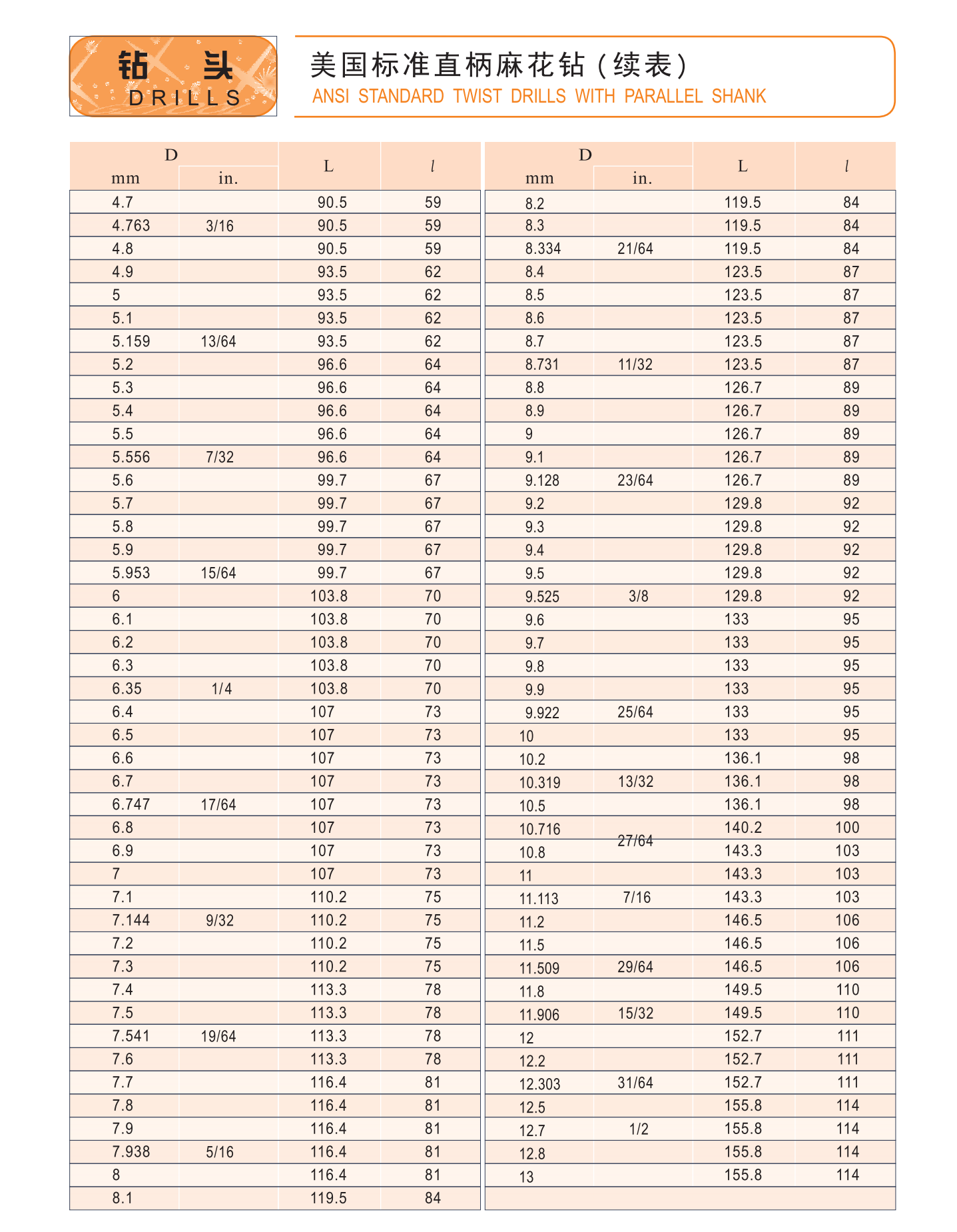 钻 头
DRILLS

美国标准直柄麻花钻（续表）
ANSI STANDARD TWIST DRILLS WITH PARALLEL SHANK

| D mm | D in. | L | $l$ |
|---|---|---|---|
| 4.7 | | 90.5 | 59 |
| 4.763 | 3/16 | 90.5 | 59 |
| 4.8 | | 90.5 | 59 |
| 4.9 | | 93.5 | 62 |
| 5 | | 93.5 | 62 |
| 5.1 | | 93.5 | 62 |
| 5.159 | 13/64 | 93.5 | 62 |
| 5.2 | | 96.6 | 64 |
| 5.3 | | 96.6 | 64 |
| 5.4 | | 96.6 | 64 |
| 5.5 | | 96.6 | 64 |
| 5.556 | 7/32 | 96.6 | 64 |
| 5.6 | | 99.7 | 67 |
| 5.7 | | 99.7 | 67 |
| 5.8 | | 99.7 | 67 |
| 5.9 | | 99.7 | 67 |
| 5.953 | 15/64 | 99.7 | 67 |
| 6 | | 103.8 | 70 |
| 6.1 | | 103.8 | 70 |
| 6.2 | | 103.8 | 70 |
| 6.3 | | 103.8 | 70 |
| 6.35 | 1/4 | 103.8 | 70 |
| 6.4 | | 107 | 73 |
| 6.5 | | 107 | 73 |
| 6.6 | | 107 | 73 |
| 6.7 | | 107 | 73 |
| 6.747 | 17/64 | 107 | 73 |
| 6.8 | | 107 | 73 |
| 6.9 | | 107 | 73 |
| 7 | | 107 | 73 |
| 7.1 | | 110.2 | 75 |
| 7.144 | 9/32 | 110.2 | 75 |
| 7.2 | | 110.2 | 75 |
| 7.3 | | 110.2 | 75 |
| 7.4 | | 113.3 | 78 |
| 7.5 | | 113.3 | 78 |
| 7.541 | 19/64 | 113.3 | 78 |
| 7.6 | | 113.3 | 78 |
| 7.7 | | 116.4 | 81 |
| 7.8 | | 116.4 | 81 |
| 7.9 | | 116.4 | 81 |
| 7.938 | 5/16 | 116.4 | 81 |
| 8 | | 116.4 | 81 |
| 8.1 | | 119.5 | 84 |

| D mm | D in. | L | $l$ |
|---|---|---|---|
| 8.2 | | 119.5 | 84 |
| 8.3 | | 119.5 | 84 |
| 8.334 | 21/64 | 119.5 | 84 |
| 8.4 | | 123.5 | 87 |
| 8.5 | | 123.5 | 87 |
| 8.6 | | 123.5 | 87 |
| 8.7 | | 123.5 | 87 |
| 8.731 | 11/32 | 123.5 | 87 |
| 8.8 | | 126.7 | 89 |
| 8.9 | | 126.7 | 89 |
| 9 | | 126.7 | 89 |
| 9.1 | | 126.7 | 89 |
| 9.128 | 23/64 | 126.7 | 89 |
| 9.2 | | 129.8 | 92 |
| 9.3 | | 129.8 | 92 |
| 9.4 | | 129.8 | 92 |
| 9.5 | | 129.8 | 92 |
| 9.525 | 3/8 | 129.8 | 92 |
| 9.6 | | 133 | 95 |
| 9.7 | | 133 | 95 |
| 9.8 | | 133 | 95 |
| 9.9 | | 133 | 95 |
| 9.922 | 25/64 | 133 | 95 |
| 10 | | 133 | 95 |
| 10.2 | | 136.1 | 98 |
| 10.319 | 13/32 | 136.1 | 98 |
| 10.5 | | 136.1 | 98 |
| 10.716 | 27/64 | 140.2 | 100 |
| 10.8 | | 143.3 | 103 |
| 11 | | 143.3 | 103 |
| 11.113 | 7/16 | 143.3 | 103 |
| 11.2 | | 146.5 | 106 |
| 11.5 | | 146.5 | 106 |
| 11.509 | 29/64 | 146.5 | 106 |
| 11.8 | | 149.5 | 110 |
| 11.906 | 15/32 | 149.5 | 110 |
| 12 | | 152.7 | 111 |
| 12.2 | | 152.7 | 111 |
| 12.303 | 31/64 | 152.7 | 111 |
| 12.5 | | 155.8 | 114 |
| 12.7 | 1/2 | 155.8 | 114 |
| 12.8 | | 155.8 | 114 |
| 13 | | 155.8 | 114 |